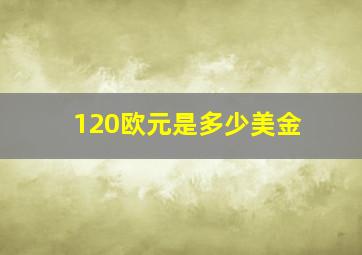 120欧元是多少美金